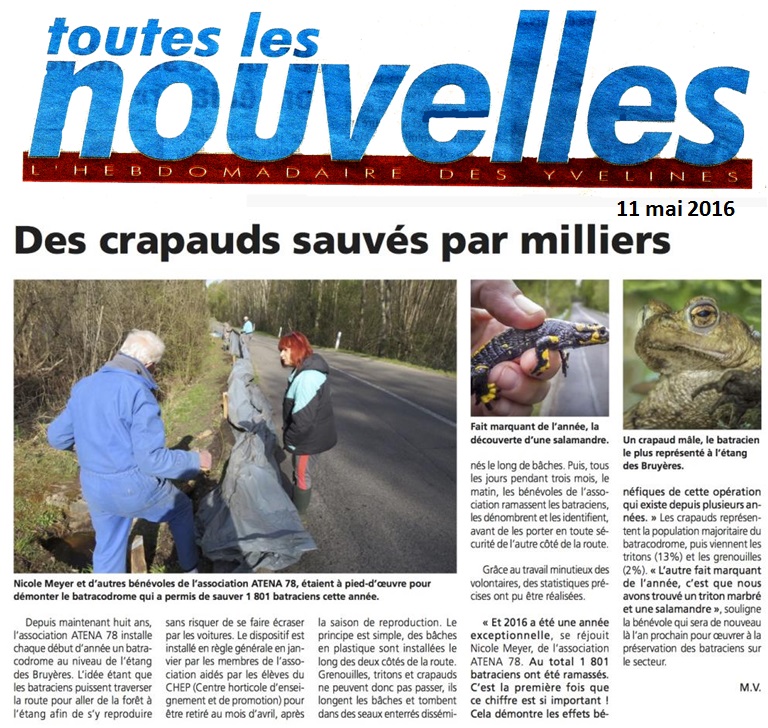 toutes les nouvelles

L'HEBDOMADAIRE DES YVELINES

11 mai 2016

Des crapauds sauvés par milliers

Nicole Meyer et d'autres bénévoles de l'association ATENA 78, étaient à pied-d'œuvre pour démonter le batracodrome qui a permis de sauver 1 801 batraciens cette année.

Fait marquant de l'année, la découverte d'une salamandre.

Un crapaud mâle, le batracien le plus représenté à l'étang des Bruyères.

Depuis maintenant huit ans, l'association ATENA 78 installe chaque début d'année un batracodrome au niveau de l'étang des Bruyères. L'idée étant que les batraciens puissent traverser la route pour aller de la forêt à l'étang afin de s'y reproduire sans risquer de se faire écraser par les voitures. Le dispositif est installé en règle générale en janvier par les membres de l'association aidés par les élèves du CHEP (Centre horticole d'enseignement et de promotion) pour être retiré au mois d'avril, après la saison de reproduction. Le principe est simple, des bâches en plastique sont installées le long des deux côtés de la route. Grenouilles, tritons et crapauds ne peuvent donc pas passer, ils longent les bâches et tombent dans des seaux enterrés disséminés le long de bâches. Puis, tous les jours pendant trois mois, le matin, les bénévoles de l'association ramassent les batraciens, les dénombrent et les identifient, avant de les porter en toute sécurité de l'autre côté de la route.

Grâce au travail minutieux des volontaires, des statistiques précises ont pu être réalisées.

« Et 2016 a été une année exceptionnelle, se réjouit Nicole Meyer, de l'association ATENA 78. Au total 1 801 batraciens ont été ramassés. C'est la première fois que ce chiffre est si important ! Cela démontre les effets bénéfiques de cette opération qui existe depuis plusieurs années. » Les crapauds représentent la population majoritaire du batracodrome, puis viennent les tritons (13%) et les grenouilles (2%). « L'autre fait marquant de l'année, c'est que nous avons trouvé un triton marbré et une salamandre », souligne la bénévole qui sera de nouveau là l'an prochain pour œuvrer à la préservation des batraciens sur le secteur.

M.V.